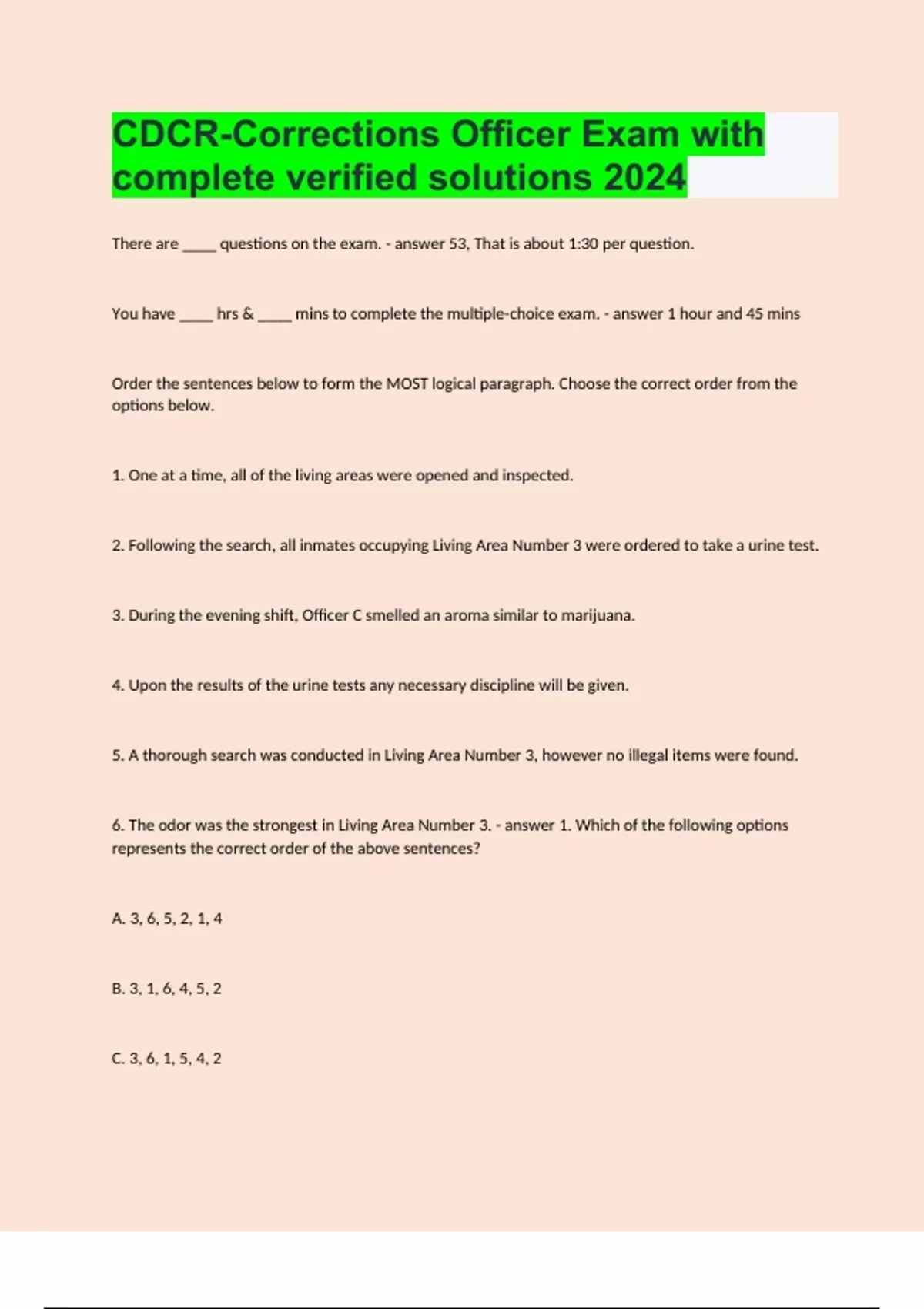 CDCR-Corrections Officer Exam with complete verified solutions 2024

There are _____ questions on the exam. - answer 53, That is about 1:30 per question.

You have _____ hrs & _____ mins to complete the multiple-choice exam. - answer 1 hour and 45 mins

Order the sentences below to form the MOST logical paragraph. Choose the correct order from the options below.

1. One at a time, all of the living areas were opened and inspected.

2. Following the search, all inmates occupying Living Area Number 3 were ordered to take a urine test.

3. During the evening shift, Officer C smelled an aroma similar to marijuana.

4. Upon the results of the urine tests any necessary discipline will be given.

5. A thorough search was conducted in Living Area Number 3, however no illegal items were found.

6. The odor was the strongest in Living Area Number 3. - answer 1. Which of the following options represents the correct order of the above sentences?

A. 3, 6, 5, 2, 1, 4

B. 3, 1, 6, 4, 5, 2

C. 3, 6, 1, 5, 4, 2